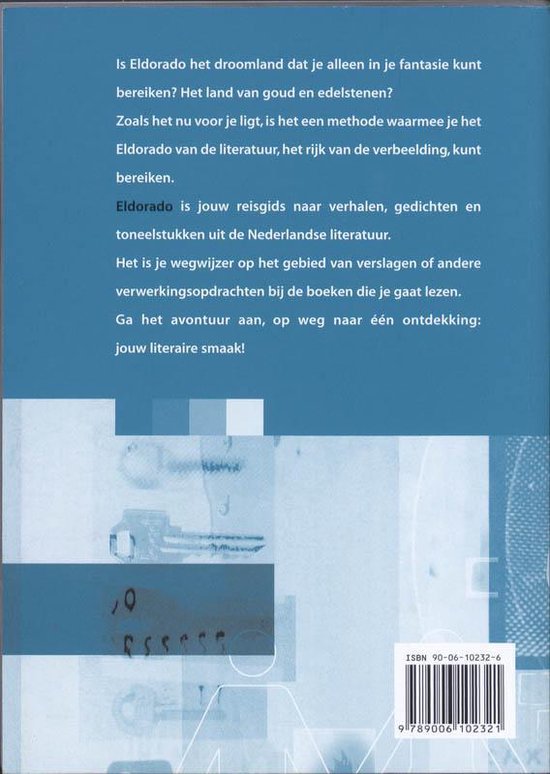 Is Eldorado het droomland dat je alleen in je fantasie kunt bereiken? Het land van goud en edelstenen?
Zoals het nu voor je ligt, is het een methode waarmee je het Eldorado van de literatuur, het rijk van de verbeelding, kunt bereiken.
Eldorado is jouw reisgids naar verhalen, gedichten en toneelstukken uit de Nederlandse literatuur.
Het is je wegwijzer op het gebied van verslagen of andere verwerkingsopdrachten bij de boeken die je gaat lezen.
Ga het avontuur aan, op weg naar één ontdekking: jouw literaire smaak!

ISBN 90-06-10232-6

9 789006 102321